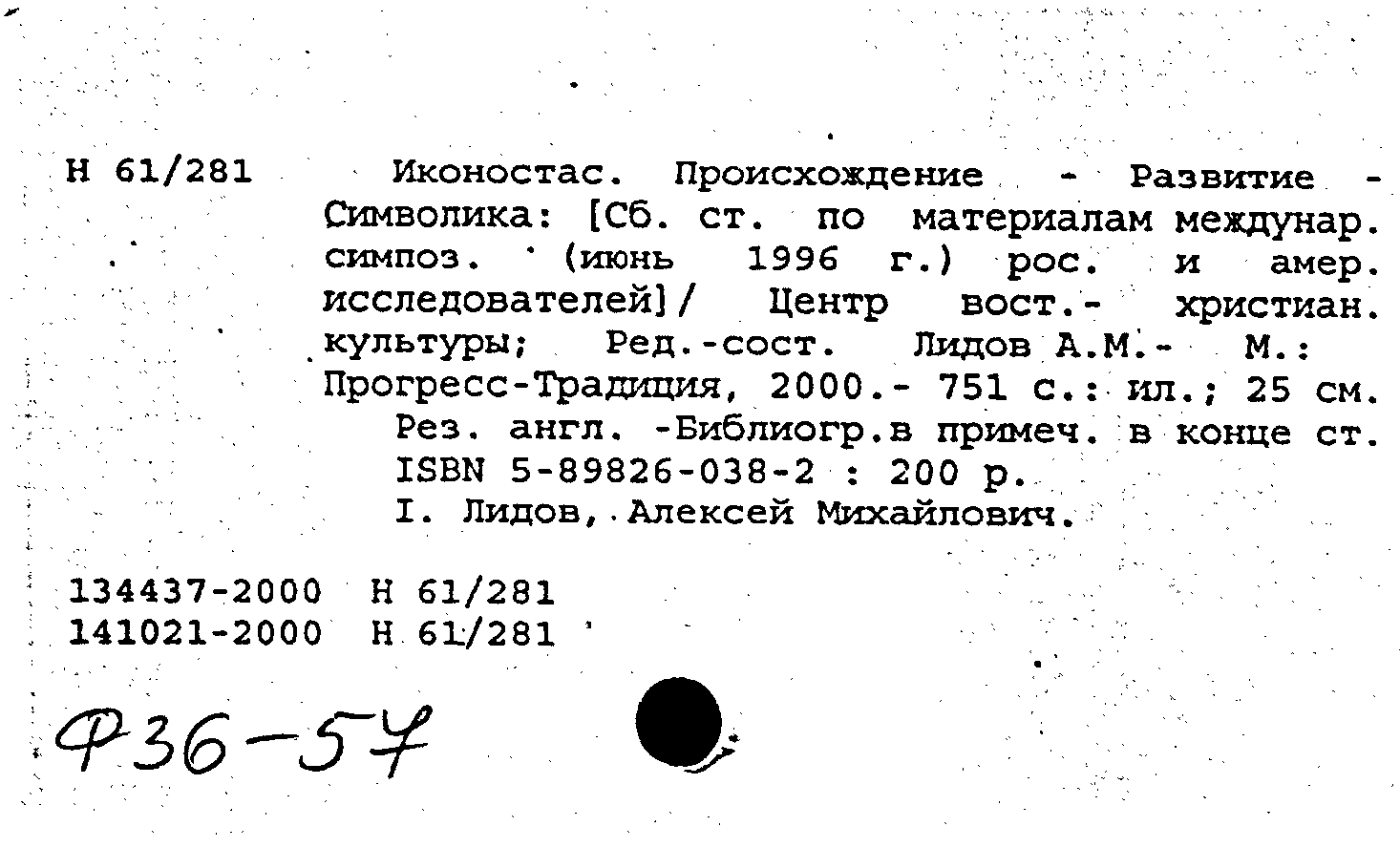 Н 61/281

Иконостас. Происхождение - Развитие - Символика: [Сб. ст. по материалам междунар. симпоз. (июнь 1996 г.) рос. и амер. исследователей]/ Центр вост.- христиан. культуры; Ред.-сост. Лидов А.М.- М.: Прогресс-Традиция, 2000.- 751 с.: ил.; 25 см.

Рез. англ. -Библиогр.в примеч. в конце ст.

ISBN 5-89826-038-2 : 200 р.

I. Лидов, Алексей Михайлович.

134437-2000 Н 61/281
141021-2000 Н 61/281

Ф36-57